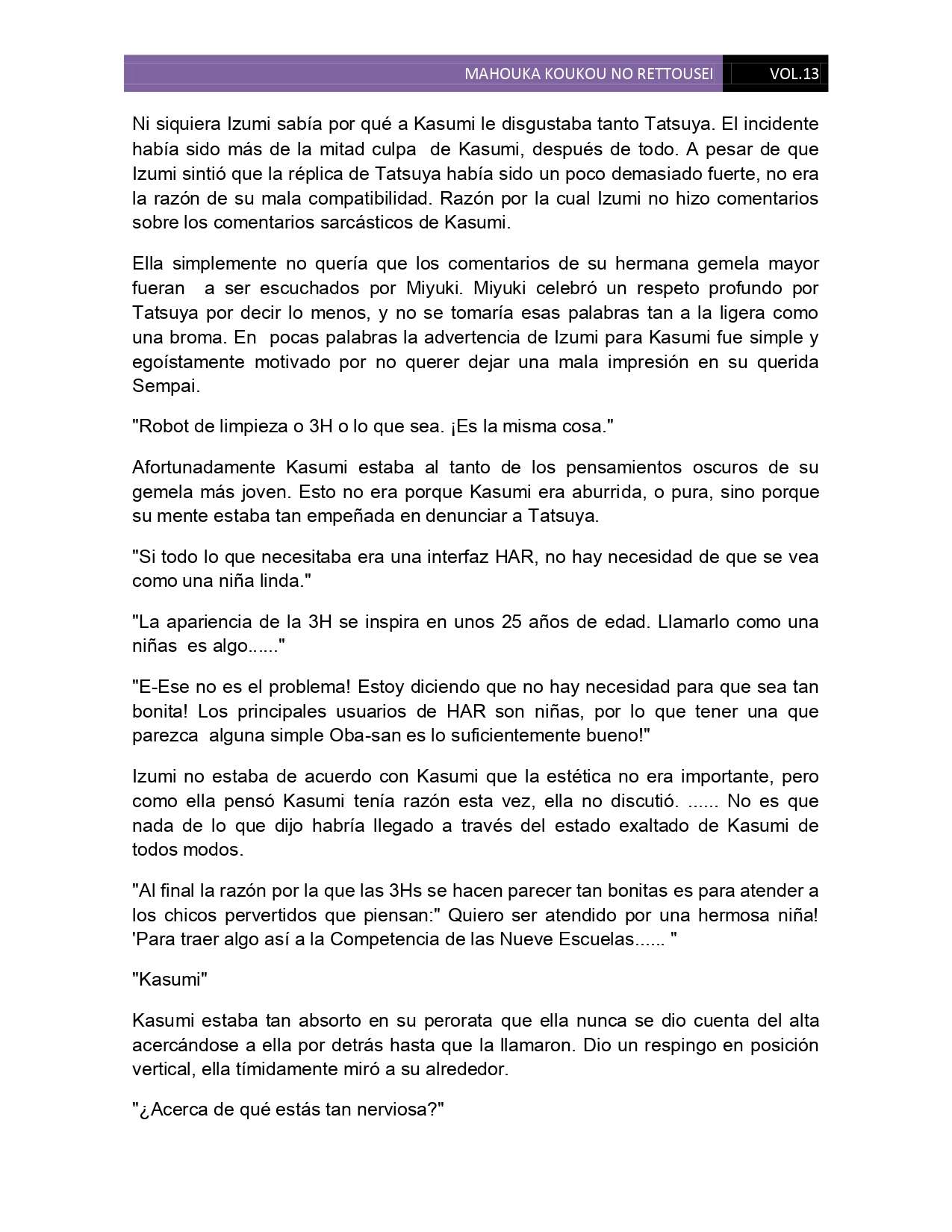 MAHOUKA KOUKOU NO RETTOUSEI VOL.13

Ni siquiera Izumi sabía por qué a Kasumi le disgustaba tanto Tatsuya. El incidente había sido más de la mitad culpa de Kasumi, después de todo. A pesar de que Izumi sintió que la réplica de Tatsuya había sido un poco demasiado fuerte, no era la razón de su mala compatibilidad. Razón por la cual Izumi no hizo comentarios sobre los comentarios sarcásticos de Kasumi.

Ella simplemente no quería que los comentarios de su hermana gemela mayor fueran a ser escuchados por Miyuki. Miyuki celebró un respeto profundo por Tatsuya por decir lo menos, y no se tomaría esas palabras tan a la ligera como una broma. En pocas palabras la advertencia de Izumi para Kasumi fue simple y egoístamente motivado por no querer dejar una mala impresión en su querida Sempai.

"Robot de limpieza o 3H o lo que sea. ¡Es la misma cosa."

Afortunadamente Kasumi estaba al tanto de los pensamientos oscuros de su gemela más joven. Esto no era porque Kasumi era aburrida, o pura, sino porque su mente estaba tan empeñada en denunciar a Tatsuya.

"Si todo lo que necesitaba era una interfaz HAR, no hay necesidad de que se vea como una niña linda."

"La apariencia de la 3H se inspira en unos 25 años de edad. Llamarlo como una niñas es algo......"

"E-Ese no es el problema! Estoy diciendo que no hay necesidad para que sea tan bonita! Los principales usuarios de HAR son niñas, por lo que tener una que parezca alguna simple Oba-san es lo suficientemente bueno!"

Izumi no estaba de acuerdo con Kasumi que la estética no era importante, pero como ella pensó Kasumi tenía razón esta vez, ella no discutió. ...... No es que nada de lo que dijo habría llegado a través del estado exaltado de Kasumi de todos modos.

"Al final la razón por la que las 3Hs se hacen parecer tan bonitas es para atender a los chicos pervertidos que piensan:" Quiero ser atendido por una hermosa niña! 'Para traer algo así a la Competencia de las Nueve Escuelas...... "

"Kasumi"

Kasumi estaba tan absorto en su perorata que ella nunca se dio cuenta del alta acercándose a ella por detrás hasta que la llamaron. Dio un respingo en posición vertical, ella tímidamente miró a su alrededor.

"¿Acerca de qué estás tan nerviosa?"